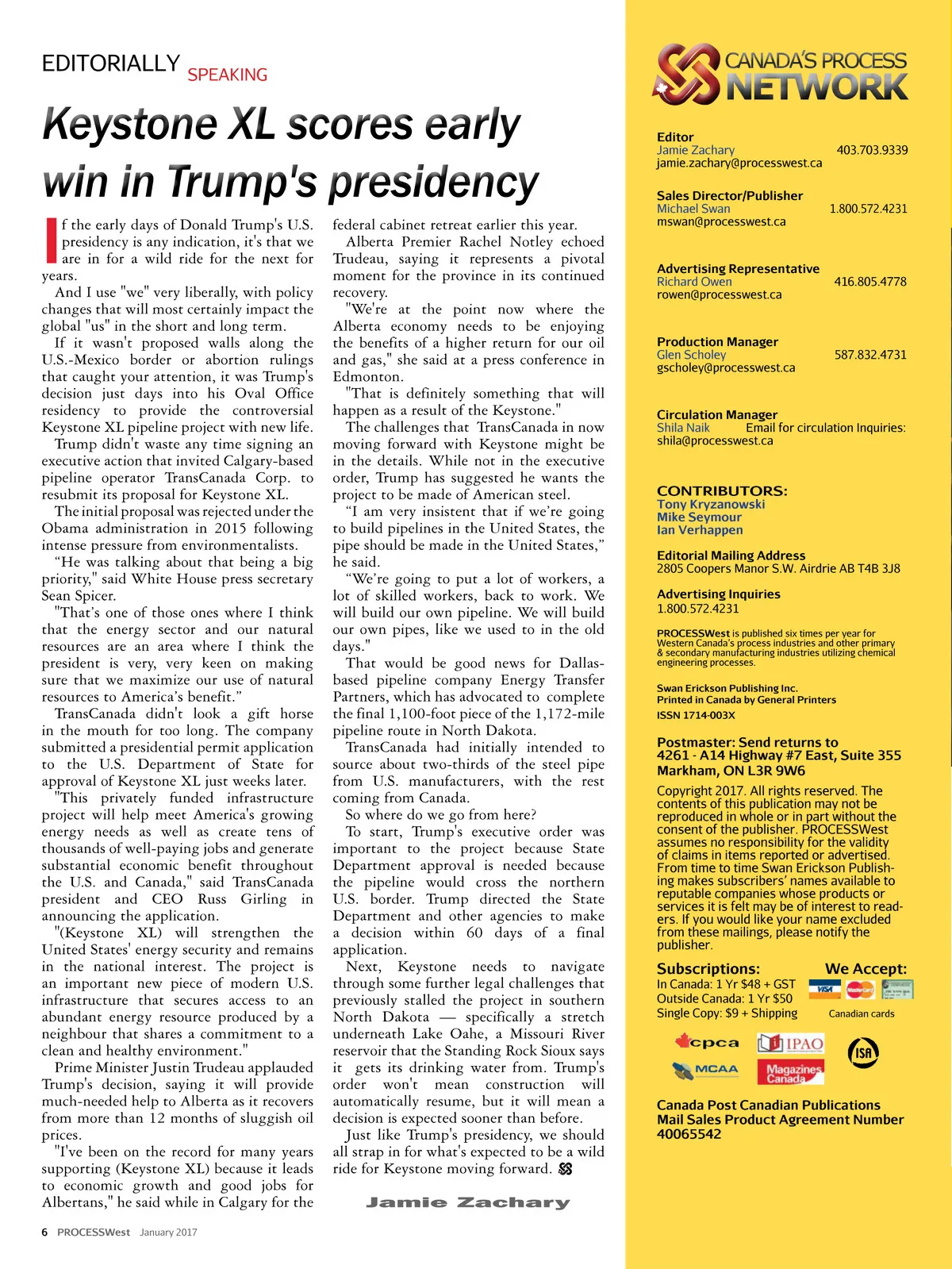 EDITORIALLY SPEAKING

Keystone XL scores early win in Trump's presidency

If the early days of Donald Trump's U.S. presidency is any indication, it's that we are in for a wild ride for the next for years.

And I use "we" very liberally, with policy changes that will most certainly impact the global "us" in the short and long term.

If it wasn't proposed walls along the U.S.-Mexico border or abortion rulings that caught your attention, it was Trump's decision just days into his Oval Office residency to provide the controversial Keystone XL pipeline project with new life.

Trump didn't waste any time signing an executive action that invited Calgary-based pipeline operator TransCanada Corp. to resubmit its proposal for Keystone XL.

The initial proposal was rejected under the Obama administration in 2015 following intense pressure from environmentalists.

"He was talking about that being a big priority," said White House press secretary Sean Spicer.

"That's one of those ones where I think that the energy sector and our natural resources are an area where I think the president is very, very keen on making sure that we maximize our use of natural resources to America's benefit."

TransCanada didn't look a gift horse in the mouth for too long. The company submitted a presidential permit application to the U.S. Department of State for approval of Keystone XL just weeks later.

"This privately funded infrastructure project will help meet America's growing energy needs as well as create tens of thousands of well-paying jobs and generate substantial economic benefit throughout the U.S. and Canada," said TransCanada president and CEO Russ Girling in announcing the application.

"(Keystone XL) will strengthen the United States' energy security and remains in the national interest. The project is an important new piece of modern U.S. infrastructure that secures access to an abundant energy resource produced by a neighbour that shares a commitment to a clean and healthy environment."

Prime Minister Justin Trudeau applauded Trump's decision, saying it will provide much-needed help to Alberta as it recovers from more than 12 months of sluggish oil prices.

"I've been on the record for many years supporting (Keystone XL) because it leads to economic growth and good jobs for Albertans," he said while in Calgary for the federal cabinet retreat earlier this year.

Alberta Premier Rachel Notley echoed Trudeau, saying it represents a pivotal moment for the province in its continued recovery.

"We're at the point now where the Alberta economy needs to be enjoying the benefits of a higher return for our oil and gas," she said at a press conference in Edmonton.

"That is definitely something that will happen as a result of the Keystone."

The challenges that TransCanada in now moving forward with Keystone might be in the details. While not in the executive order, Trump has suggested he wants the project to be made of American steel.

"I am very insistent that if we're going to build pipelines in the United States, the pipe should be made in the United States," he said.

"We're going to put a lot of workers, a lot of skilled workers, back to work. We will build our own pipeline. We will build our own pipes, like we used to in the old days."

That would be good news for Dallas-based pipeline company Energy Transfer Partners, which has advocated to complete the final 1,100-foot piece of the 1,172-mile pipeline route in North Dakota.

TransCanada had initially intended to source about two-thirds of the steel pipe from U.S. manufacturers, with the rest coming from Canada.

So where do we go from here?

To start, Trump's executive order was important to the project because State Department approval is needed because the pipeline would cross the northern U.S. border. Trump directed the State Department and other agencies to make a decision within 60 days of a final application.

Next, Keystone needs to navigate through some further legal challenges that previously stalled the project in southern North Dakota — specifically a stretch underneath Lake Oahe, a Missouri River reservoir that the Standing Rock Sioux says it gets its drinking water from. Trump's order won't mean construction will automatically resume, but it will mean a decision is expected sooner than before.

Just like Trump's presidency, we should all strap in for what's expected to be a wild ride for Keystone moving forward.

Jamie Zachary

6 PROCESSWest January 2017

CANADA'S PROCESS NETWORK

Editor
Jamie Zachary 403.703.9339
jamie.zachary@processwest.ca

Sales Director/Publisher
Michael Swan 1.800.572.4231
mswan@processwest.ca

Advertising Representative
Richard Owen 416.805.4778
rowen@processwest.ca

Production Manager
Glen Scholey 587.832.4731
gscholey@processwest.ca

Circulation Manager
Shila Naik Email for circulation Inquiries:
shila@processwest.ca

CONTRIBUTORS:
Tony Kryzanowski
Mike Seymour
Ian Verhappen

Editorial Mailing Address
2805 Coopers Manor S.W. Airdrie AB T4B 3J8

Advertising Inquiries
1.800.572.4231

PROCESSWest is published six times per year for Western Canada's process industries and other primary & secondary manufacturing industries utilizing chemical engineering processes.

Swan Erickson Publishing Inc.
Printed in Canada by General Printers
ISSN 1714-003X

Postmaster: Send returns to
4261 - A14 Highway #7 East, Suite 355
Markham, ON L3R 9W6

Copyright 2017. All rights reserved. The contents of this publication may not be reproduced in whole or in part without the consent of the publisher. PROCESSWest assumes no responsibility for the validity of claims in items reported or advertised. From time to time Swan Erickson Publishing makes subscribers' names available to reputable companies whose products or services it is felt may be of interest to readers. If you would like your name excluded from these mailings, please notify the publisher.

Subscriptions:
In Canada: 1 Yr $48 + GST
Outside Canada: 1 Yr $50
Single Copy: $9 + Shipping

We Accept:
VISA MasterCard
Canadian cards

cpca IPAO ISA MCAA Magazines Canada

Canada Post Canadian Publications Mail Sales Product Agreement Number 40065542